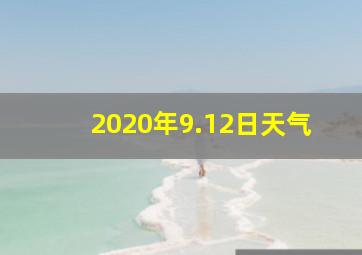 2020年9.12日天气